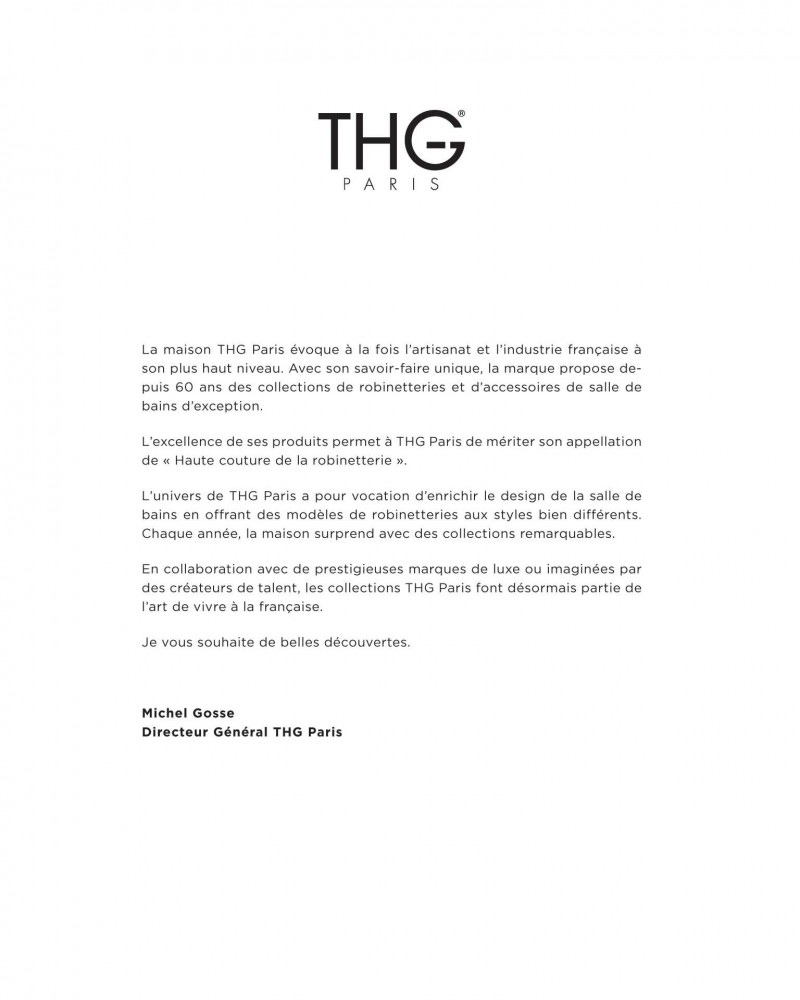 THG®
PARIS

La maison THG Paris évoque à la fois l'artisanat et l'industrie française à son plus haut niveau. Avec son savoir-faire unique, la marque propose depuis 60 ans des collections de robinetteries et d'accessoires de salle de bains d'exception.

L'excellence de ses produits permet à THG Paris de mériter son appellation de « Haute couture de la robinetterie ».

L'univers de THG Paris a pour vocation d'enrichir le design de la salle de bains en offrant des modèles de robinetteries aux styles bien différents. Chaque année, la maison surprend avec des collections remarquables.

En collaboration avec de prestigieuses marques de luxe ou imaginées par des créateurs de talent, les collections THG Paris font désormais partie de l'art de vivre à la française.

Je vous souhaite de belles découvertes.

Michel Gosse
Directeur Général THG Paris